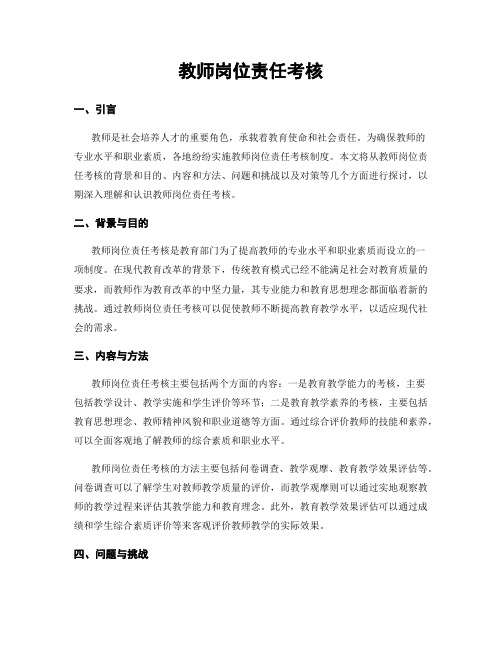 教师岗位责任考核

一、引言

教师是社会培养人才的重要角色，承载着教育使命和社会责任。为确保教师的专业水平和职业素质，各地纷纷实施教师岗位责任考核制度。本文将从教师岗位责任考核的背景和目的、内容和方法、问题和挑战以及对策等几个方面进行探讨，以期深入理解和认识教师岗位责任考核。

二、背景与目的

教师岗位责任考核是教育部门为了提高教师的专业水平和职业素质而设立的一项制度。在现代教育改革的背景下，传统教育模式已经不能满足社会对教育质量的要求，而教师作为教育改革的中坚力量，其专业能力和教育思想理念都面临着新的挑战。通过教师岗位责任考核可以促使教师不断提高教育教学水平，以适应现代社会的需求。

三、内容与方法

教师岗位责任考核主要包括两个方面的内容：一是教育教学能力的考核，主要包括教学设计、教学实施和学生评价等环节；二是教育教学素养的考核，主要包括教育思想理念、教师精神风貌和职业道德等方面。通过综合评价教师的技能和素养，可以全面客观地了解教师的综合素质和职业水平。

教师岗位责任考核的方法主要包括问卷调查、教学观摩、教育教学效果评估等。问卷调查可以了解学生对教师教学质量的评价，而教学观摩则可以通过实地观察教师的教学过程来评估其教学能力和教育理念。此外，教育教学效果评估可以通过成绩和学生综合素质评价等来客观评价教师教学的实际效果。

四、问题与挑战